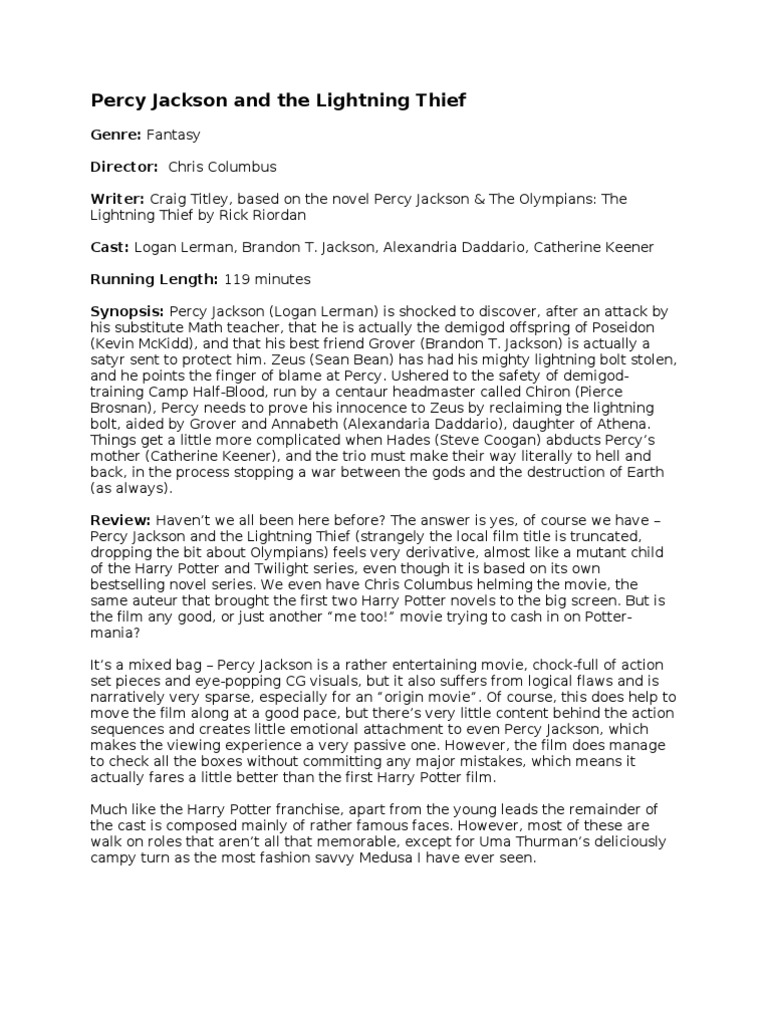 Percy Jackson and the Lightning Thief

Genre: Fantasy

Director: Chris Columbus

Writer: Craig Titley, based on the novel Percy Jackson & The Olympians: The Lightning Thief by Rick Riordan

Cast: Logan Lerman, Brandon T. Jackson, Alexandria Daddario, Catherine Keener

Running Length: 119 minutes

Synopsis: Percy Jackson (Logan Lerman) is shocked to discover, after an attack by his substitute Math teacher, that he is actually the demigod offspring of Poseidon (Kevin McKidd), and that his best friend Grover (Brandon T. Jackson) is actually a satyr sent to protect him. Zeus (Sean Bean) has had his mighty lightning bolt stolen, and he points the finger of blame at Percy. Ushered to the safety of demigod-training Camp Half-Blood, run by a centaur headmaster called Chiron (Pierce Brosnan), Percy needs to prove his innocence to Zeus by reclaiming the lightning bolt, aided by Grover and Annabeth (Alexandaria Daddario), daughter of Athena. Things get a little more complicated when Hades (Steve Coogan) abducts Percy's mother (Catherine Keener), and the trio must make their way literally to hell and back, in the process stopping a war between the gods and the destruction of Earth (as always).

Review: Haven't we all been here before? The answer is yes, of course we have – Percy Jackson and the Lightning Thief (strangely the local film title is truncated, dropping the bit about Olympians) feels very derivative, almost like a mutant child of the Harry Potter and Twilight series, even though it is based on its own bestselling novel series. We even have Chris Columbus helming the movie, the same auteur that brought the first two Harry Potter novels to the big screen. But is the film any good, or just another "me too!" movie trying to cash in on Potter-mania?

It's a mixed bag – Percy Jackson is a rather entertaining movie, chock-full of action set pieces and eye-popping CG visuals, but it also suffers from logical flaws and is narratively very sparse, especially for an "origin movie". Of course, this does help to move the film along at a good pace, but there's very little content behind the action sequences and creates little emotional attachment to even Percy Jackson, which makes the viewing experience a very passive one. However, the film does manage to check all the boxes without committing any major mistakes, which means it actually fares a little better than the first Harry Potter film.

Much like the Harry Potter franchise, apart from the young leads the remainder of the cast is composed mainly of rather famous faces. However, most of these are walk on roles that aren't all that memorable, except for Uma Thurman's deliciously campy turn as the most fashion savvy Medusa I have ever seen.